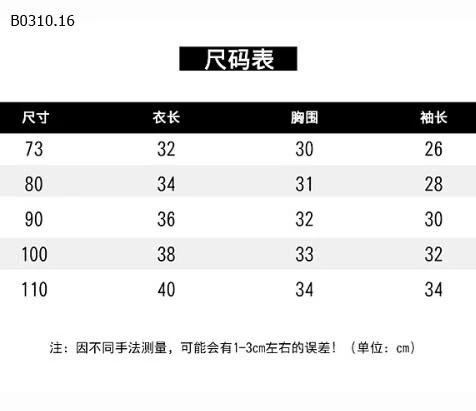 B0310.16

尺码表

| 尺寸 | 衣长 | 胸围 | 袖长 |
|---|---|---|---|
| 73 | 32 | 30 | 26 |
| 80 | 34 | 31 | 28 |
| 90 | 36 | 32 | 30 |
| 100 | 38 | 33 | 32 |
| 110 | 40 | 34 | 34 |

注：因不同手法测量，可能会有1-3cm左右的误差！（单位：cm）